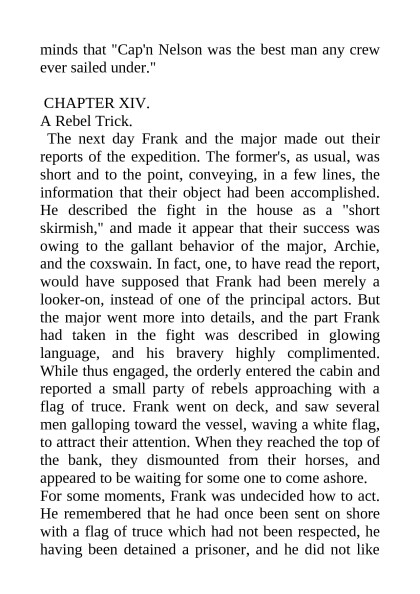 minds that "Cap'n Nelson was the best man any crew ever sailed under."

CHAPTER XIV.
A Rebel Trick.

The next day Frank and the major made out their reports of the expedition. The former's, as usual, was short and to the point, conveying, in a few lines, the information that their object had been accomplished. He described the fight in the house as a "short skirmish," and made it appear that their success was owing to the gallant behavior of the major, Archie, and the coxswain. In fact, one, to have read the report, would have supposed that Frank had been merely a looker-on, instead of one of the principal actors. But the major went more into details, and the part Frank had taken in the fight was described in glowing language, and his bravery highly complimented. While thus engaged, the orderly entered the cabin and reported a small party of rebels approaching with a flag of truce. Frank went on deck, and saw several men galloping toward the vessel, waving a white flag, to attract their attention. When they reached the top of the bank, they dismounted from their horses, and appeared to be waiting for some one to come ashore.

For some moments, Frank was undecided how to act. He remembered that he had once been sent on shore with a flag of truce which had not been respected, he having been detained a prisoner, and he did not like